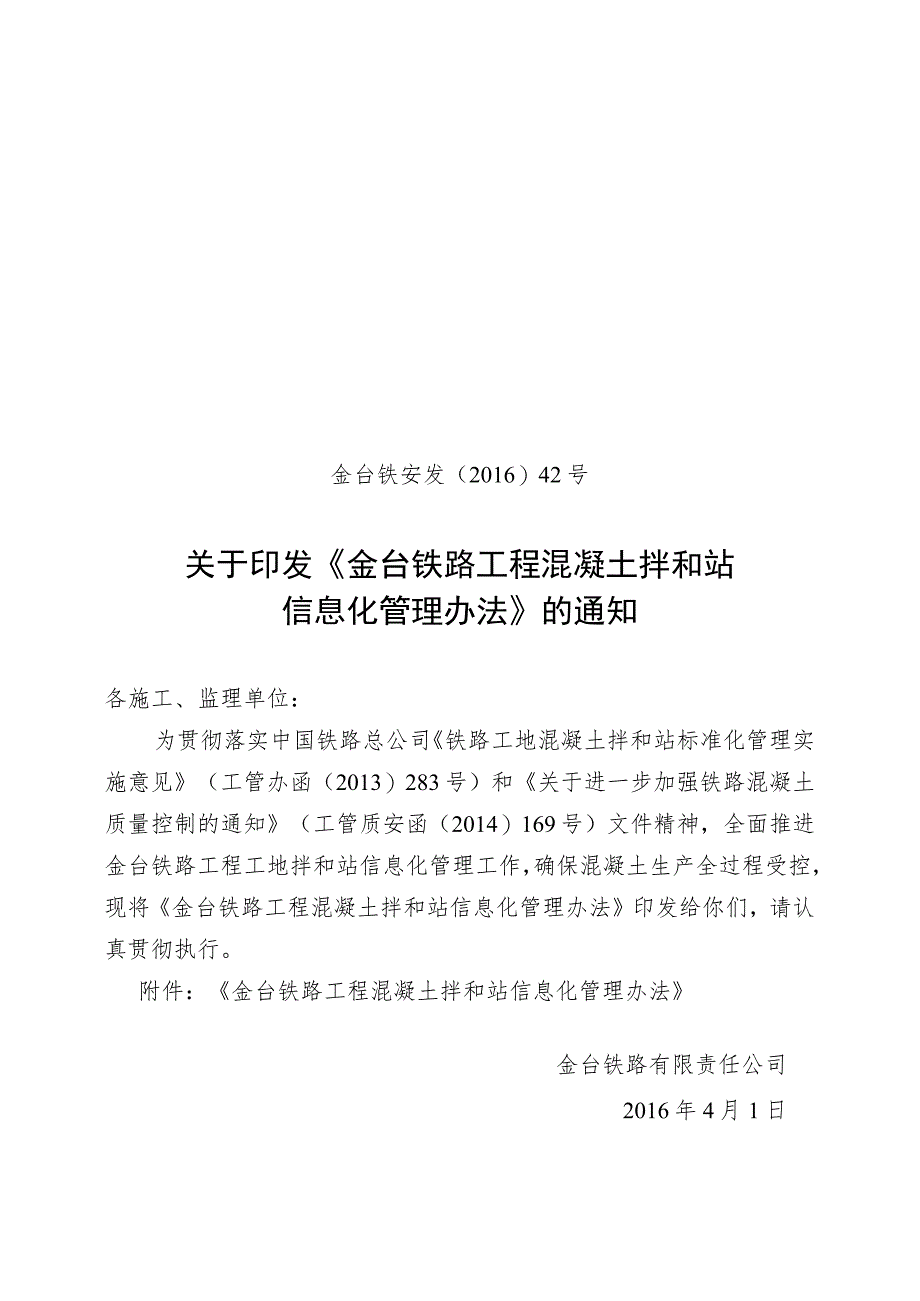 金台铁安发（2016）42号

关于印发《金台铁路工程混凝土拌和站信息化管理办法》的通知

各施工、监理单位：

为贯彻落实中国铁路总公司《铁路工地混凝土拌和站标准化管理实施意见》（工管办函（2013）283号）和《关于进一步加强铁路混凝土质量控制的通知》（工管质安函（2014）169号）文件精神，全面推进金台铁路工程工地拌和站信息化管理工作，确保混凝土生产全过程受控，现将《金台铁路工程混凝土拌和站信息化管理办法》印发给你们，请认真贯彻执行。

附件：《金台铁路工程混凝土拌和站信息化管理办法》

金台铁路有限责任公司

2016年4月1日